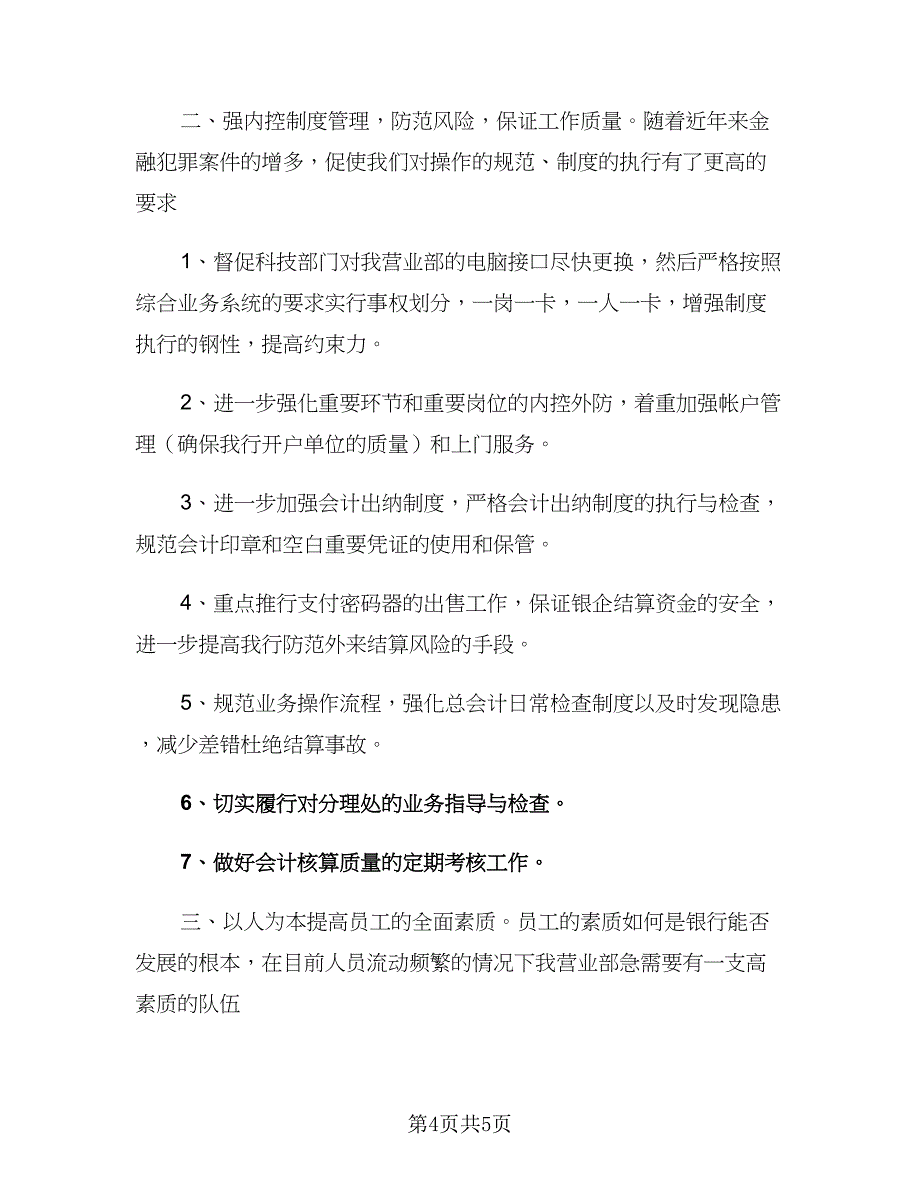 二、强内控制度管理，防范风险，保证工作质量。随着近年来金融犯罪案件的增多，促使我们对操作的规范、制度的执行有了更高的要求

1、督促科技部门对我营业部的电脑接口尽快更换，然后严格按照综合业务系统的要求实行事权划分，一岗一卡，一人一卡，增强制度执行的钢性，提高约束力。

2、进一步强化重要环节和重要岗位的内控外防，着重加强帐户管理（确保我行开户单位的质量）和上门服务。

3、进一步加强会计出纳制度，严格会计出纳制度的执行与检查，规范会计印章和空白重要凭证的使用和保管。

4、重点推行支付密码器的出售工作，保证银企结算资金的安全，进一步提高我行防范外来结算风险的手段。

5、规范业务操作流程，强化总会计日常检查制度以及时发现隐患，减少差错杜绝结算事故。

6、切实履行对分理处的业务指导与检查。

7、做好会计核算质量的定期考核工作。

三、以人为本提高员工的全面素质。员工的素质如何是银行能否发展的根本，在目前人员流动频繁的情况下我营业部急需要有一支高素质的队伍

第4页共5页